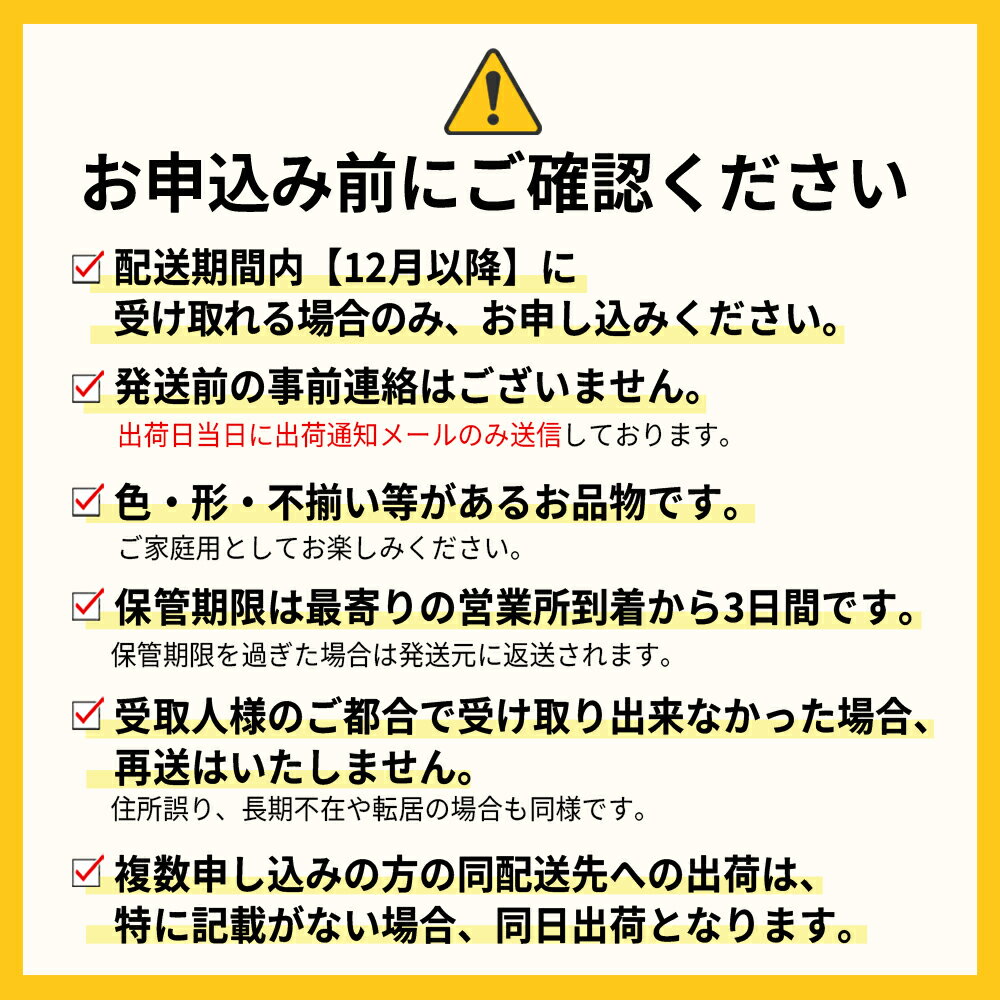 お申込み前にご確認ください

☑ 配送期間内【12月以降】に受け取れる場合のみ、お申し込みください。

☑ 発送前の事前連絡はございません。
出荷日当日に出荷通知メールのみ送信しております。

☑ 色・形・不揃い等があるお品物です。
ご家庭用としてお楽しみください。

☑ 保管期限は最寄りの営業所到着から3日間です。
保管期限を過ぎた場合は発送元に返送されます。

☑ 受取人様のご都合で受け取り出来なかった場合、再送はいたしません。
住所誤り、長期不在や転居の場合も同様です。

☑ 複数申し込みの方の同配送先への出荷は、特に記載がない場合、同日出荷となります。